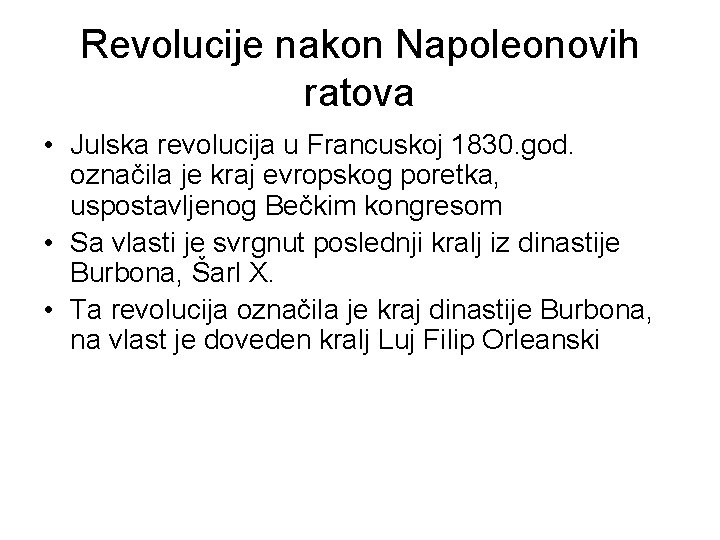 Revolucije nakon Napoleonovih ratova

• Julska revolucija u Francuskoj 1830.god. označila je kraj evropskog poretka, uspostavljenog Bečkim kongresom
• Sa vlasti je svrgnut poslednji kralj iz dinastije Burbona, Šarl X.
• Ta revolucija označila je kraj dinastije Burbona, na vlast je doveden kralj Luj Filip Orleanski